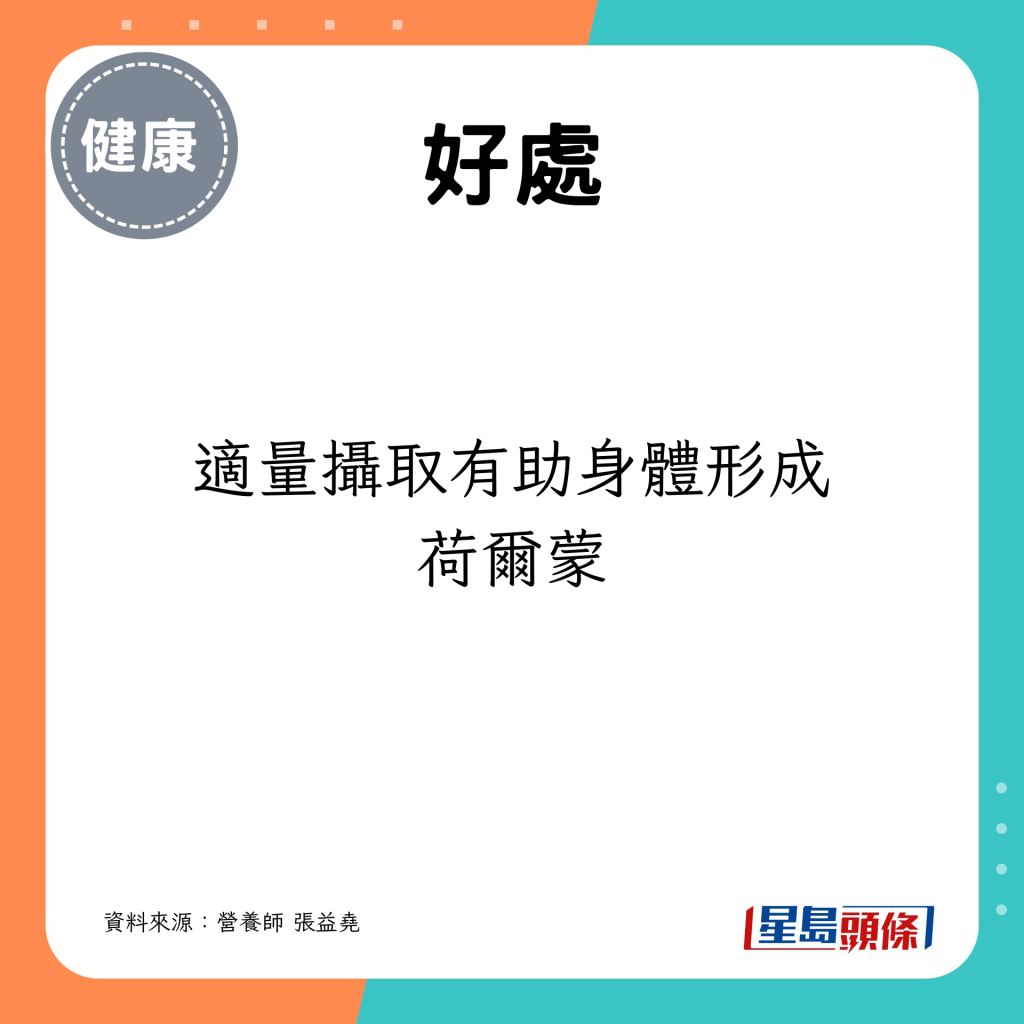 健康

好處

適量攝取有助身體形成荷爾蒙

資料來源：營養師 張益堯

星島頭條